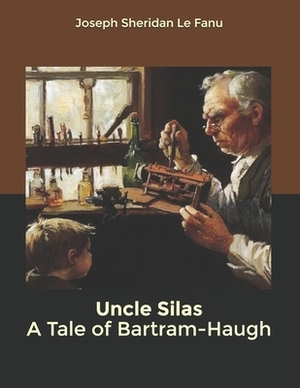 Joseph Sheridan Le Fanu

Uncle Silas
A Tale of Bartram-Haugh